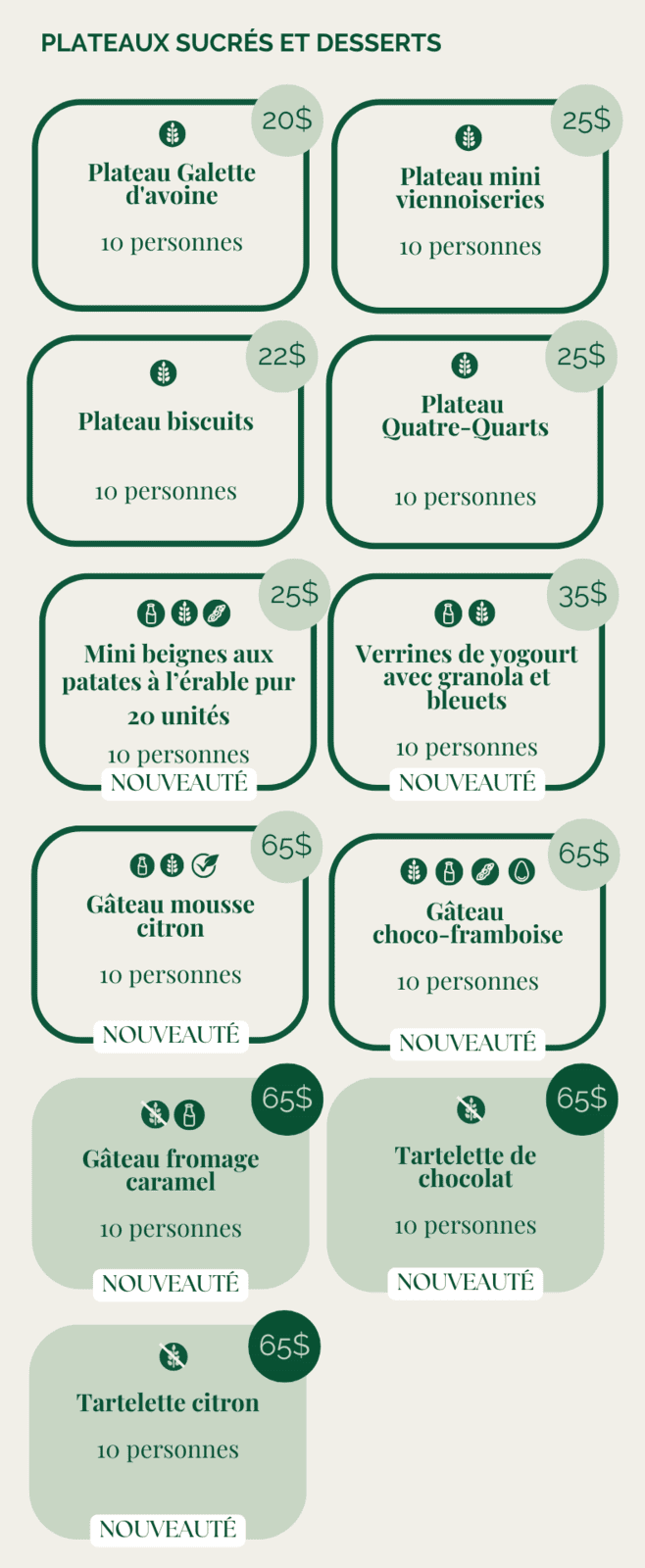 PLATEAUX SUCRÉS ET DESSERTS

20$
Plateau Galette d'avoine
10 personnes

25$
Plateau mini viennoiseries
10 personnes

22$
Plateau biscuits
10 personnes

25$
Plateau Quatre-Quarts
10 personnes

25$
Mini beignes aux patates à l'érable pur
20 unités
10 personnes
NOUVEAUTÉ

35$
Verrines de yogourt avec granola et bleuets
10 personnes
NOUVEAUTÉ

65$
Gâteau mousse citron
10 personnes
NOUVEAUTÉ

65$
Gâteau choco-framboise
10 personnes
NOUVEAUTÉ

65$
Gâteau fromage caramel
10 personnes
NOUVEAUTÉ

65$
Tartelette de chocolat
10 personnes
NOUVEAUTÉ

65$
Tartelette citron
10 personnes
NOUVEAUTÉ